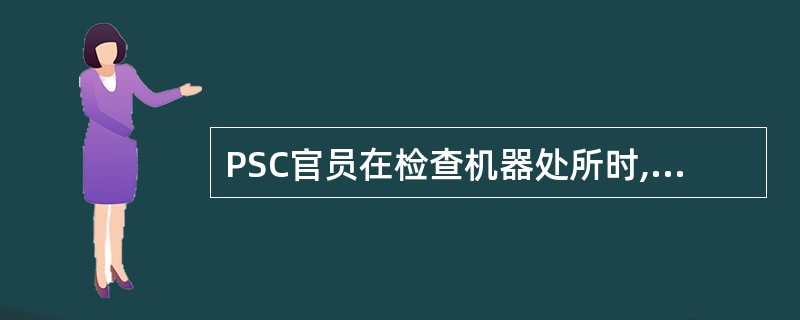 PSC官员在检查机器处所时,...